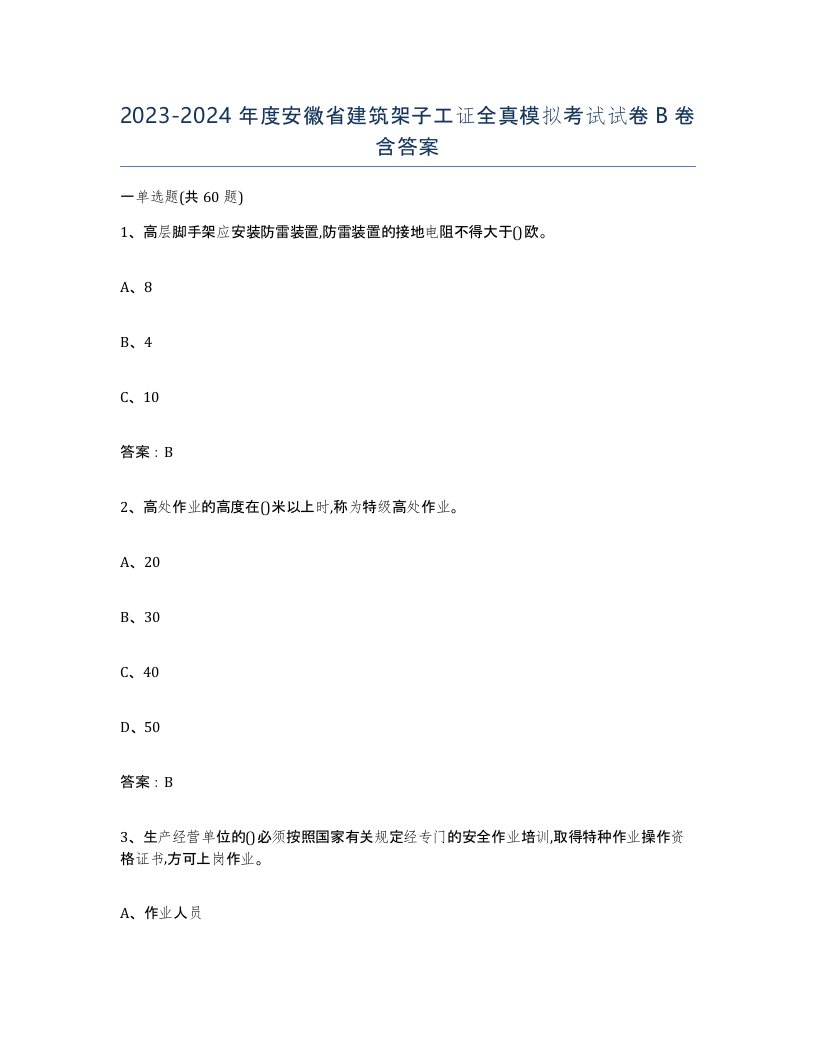 2023-2024 年度安徽省建筑架子工证全真模拟考试试卷 B 卷含答案

一单选题(共 60 题)

1、高层脚手架应安装防雷装置,防雷装置的接地电阻不得大于()欧。

A、8

B、4

C、10

答案：B

2、高处作业的高度在()米以上时,称为特级高处作业。

A、20

B、30

C、40

D、50

答案：B

3、生产经营单位的()必须按照国家有关规定经专门的安全作业培训,取得特种作业操作资格证书,方可上岗作业。

A、作业人员